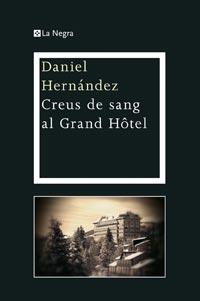 La Negra

Daniel
Hernández
Creus de sang
al Grand Hôtel